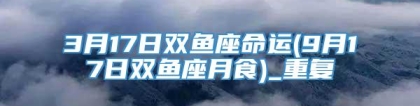 3月17日双鱼座命运(9月17日双鱼座月食)_重复